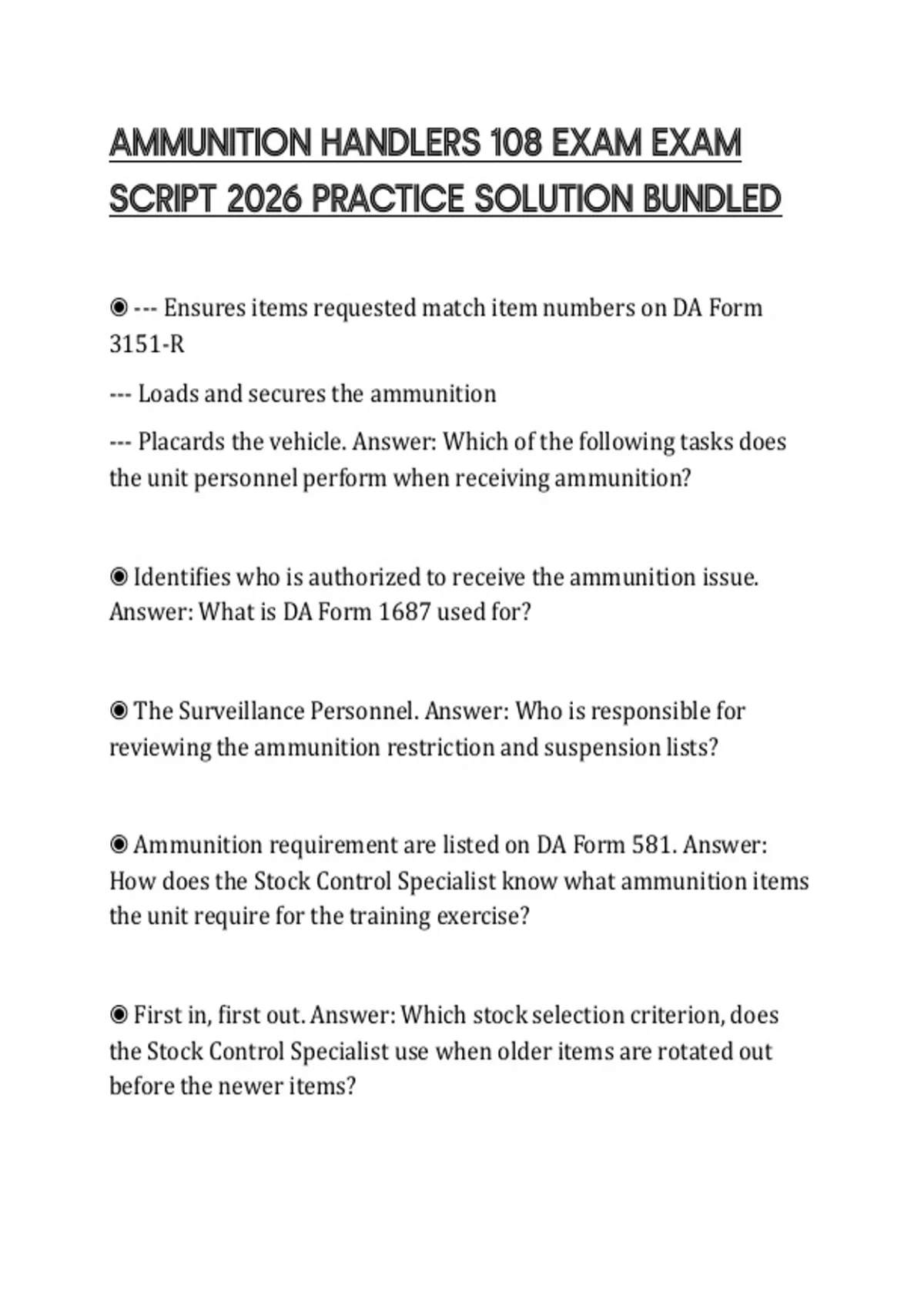 AMMUNITION HANDLERS 108 EXAM EXAM SCRIPT 2026 PRACTICE SOLUTION BUNDLED

◉ --- Ensures items requested match item numbers on DA Form 3151-R

--- Loads and secures the ammunition

--- Placards the vehicle. Answer: Which of the following tasks does the unit personnel perform when receiving ammunition?

◉ Identifies who is authorized to receive the ammunition issue. Answer: What is DA Form 1687 used for?

◉ The Surveillance Personnel. Answer: Who is responsible for reviewing the ammunition restriction and suspension lists?

◉ Ammunition requirement are listed on DA Form 581. Answer: How does the Stock Control Specialist know what ammunition items the unit require for the training exercise?

◉ First in, first out. Answer: Which stock selection criterion, does the Stock Control Specialist use when older items are rotated out before the newer items?